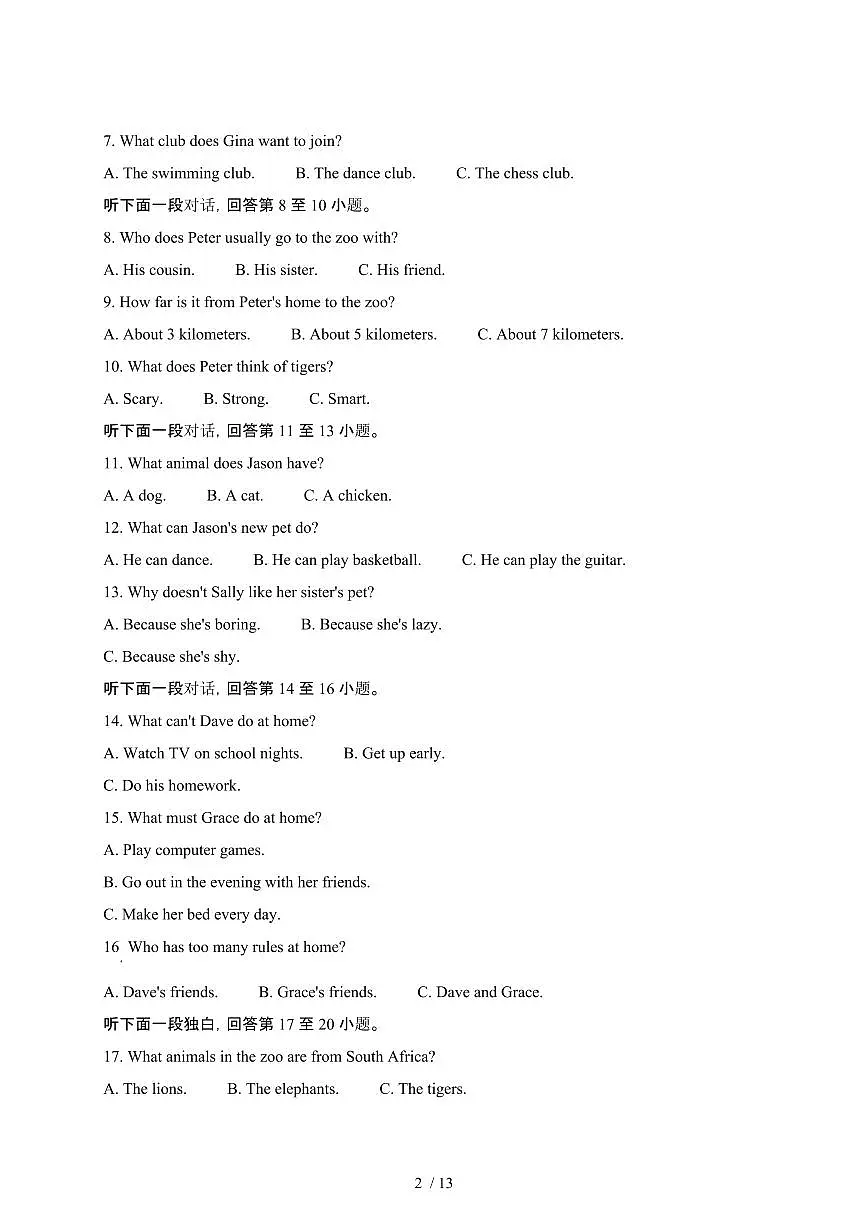 7. What club does Gina want to join?

A. The swimming club.　　B. The dance club.　　C. The chess club.

听下面一段对话，回答第 8 至 10 小题。

8. Who does Peter usually go to the zoo with?

A. His cousin.　　B. His sister.　　C. His friend.

9. How far is it from Peter's home to the zoo?

A. About 3 kilometers.　　B. About 5 kilometers.　　C. About 7 kilometers.

10. What does Peter think of tigers?

A. Scary.　　B. Strong.　　C. Smart.

听下面一段对话，回答第 11 至 13 小题。

11. What animal does Jason have?

A. A dog.　　B. A cat.　　C. A chicken.

12. What can Jason's new pet do?

A. He can dance.　　B. He can play basketball.　　C. He can play the guitar.

13. Why doesn't Sally like her sister's pet?

A. Because she's boring.　　B. Because she's lazy.

C. Because she's shy.

听下面一段对话，回答第 14 至 16 小题。

14. What can't Dave do at home?

A. Watch TV on school nights.　　B. Get up early.

C. Do his homework.

15. What must Grace do at home?

A. Play computer games.

B. Go out in the evening with her friends.

C. Make her bed every day.

16 Who has too many rules at home?

A. Dave's friends.　　B. Grace's friends.　　C. Dave and Grace.

听下面一段独白，回答第 17 至 20 小题。

17. What animals in the zoo are from South Africa?

A. The lions.　　B. The elephants.　　C. The tigers.

2 / 13